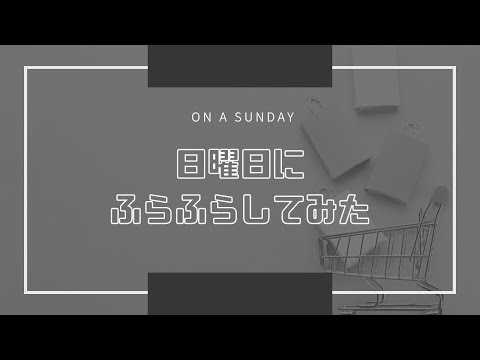 ON A SUNDAY

日曜日に
ふらふらしてみた